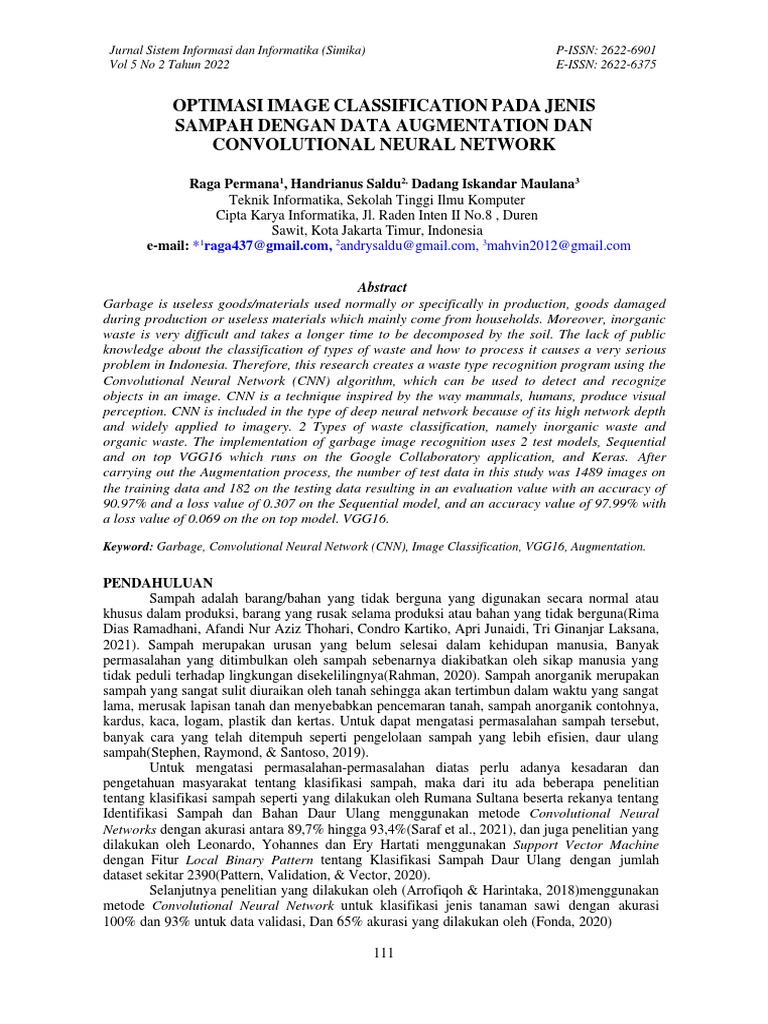 Jurnal Sistem Informasi dan Informatika (Simika)
Vol 5 No 2 Tahun 2022

P-ISSN: 2622-6901
E-ISSN: 2622-6375

OPTIMASI IMAGE CLASSIFICATION PADA JENIS SAMPAH DENGAN DATA AUGMENTATION DAN CONVOLUTIONAL NEURAL NETWORK

Raga Permana$^1$, Handrianus Saldu$^2$, Dadang Iskandar Maulana$^3$
Teknik Informatika, Sekolah Tinggi Ilmu Komputer
Cipta Karya Informatika, Jl. Raden Inten II No.8 , Duren Sawit, Kota Jakarta Timur, Indonesia
e-mail: *$^1$raga437@gmail.com, $^2$andrysaldu@gmail.com, $^3$mahvin2012@gmail.com

Abstract
Garbage is useless goods/materials used normally or specifically in production, goods damaged during production or useless materials which mainly come from households. Moreover, inorganic waste is very difficult and takes a longer time to be decomposed by the soil. The lack of public knowledge about the classification of types of waste and how to process it causes a very serious problem in Indonesia. Therefore, this research creates a waste type recognition program using the Convolutional Neural Network (CNN) algorithm, which can be used to detect and recognize objects in an image. CNN is a technique inspired by the way mammals, humans, produce visual perception. CNN is included in the type of deep neural network because of its high network depth and widely applied to imagery. 2 Types of waste classification, namely inorganic waste and organic waste. The implementation of garbage image recognition uses 2 test models, Sequential and on top VGG16 which runs on the Google Collaboratory application, and Keras. After carrying out the Augmentation process, the number of test data in this study was 1489 images on the training data and 182 on the testing data resulting in an evaluation value with an accuracy of 90.97% and a loss value of 0.307 on the Sequential model, and an accuracy value of 97.99% with a loss value of 0.069 on the on top model. VGG16.

Keyword: Garbage, Convolutional Neural Network (CNN), Image Classification, VGG16, Augmentation.

PENDAHULUAN
Sampah adalah barang/bahan yang tidak berguna yang digunakan secara normal atau khusus dalam produksi, barang yang rusak selama produksi atau bahan yang tidak berguna(Rima Dias Ramadhani, Afandi Nur Aziz Thohari, Condro Kartiko, Apri Junaidi, Tri Ginanjar Laksana, 2021). Sampah merupakan urusan yang belum selesai dalam kehidupan manusia, Banyak permasalahan yang ditimbulkan oleh sampah sebenarnya diakibatkan oleh sikap manusia yang tidak peduli terhadap lingkungan disekelilingnya(Rahman, 2020). Sampah anorganik merupakan sampah yang sangat sulit diuraikan oleh tanah sehingga akan tertimbun dalam waktu yang sangat lama, merusak lapisan tanah dan menyebabkan pencemaran tanah, sampah anorganik contohnya, kardus, kaca, logam, plastik dan kertas. Untuk dapat mengatasi permasalahan sampah tersebut, banyak cara yang telah ditempuh seperti pengelolaan sampah yang lebih efisien, daur ulang sampah(Stephen, Raymond, & Santoso, 2019).

Untuk mengatasi permasalahan-permasalahan diatas perlu adanya kesadaran dan pengetahuan masyarakat tentang klasifikasi sampah, maka dari itu ada beberapa penelitian tentang klasifikasi sampah seperti yang dilakukan oleh Rumana Sultana beserta rekanya tentang Identifikasi Sampah dan Bahan Daur Ulang menggunakan metode Convolutional Neural Networks dengan akurasi antara 89,7% hingga 93,4%(Saraf et al., 2021), dan juga penelitian yang dilakukan oleh Leonardo, Yohannes dan Ery Hartati menggunakan Support Vector Machine dengan Fitur Local Binary Pattern tentang Klasifikasi Sampah Daur Ulang dengan jumlah dataset sekitar 2390(Pattern, Validation, & Vector, 2020).

Selanjutnya penelitian yang dilakukan oleh (Arrofiqoh & Harintaka, 2018)menggunakan metode Convolutional Neural Network untuk klasifikasi jenis tanaman sawi dengan akurasi 100% dan 93% untuk data validasi, Dan 65% akurasi yang dilakukan oleh (Fonda, 2020)

111